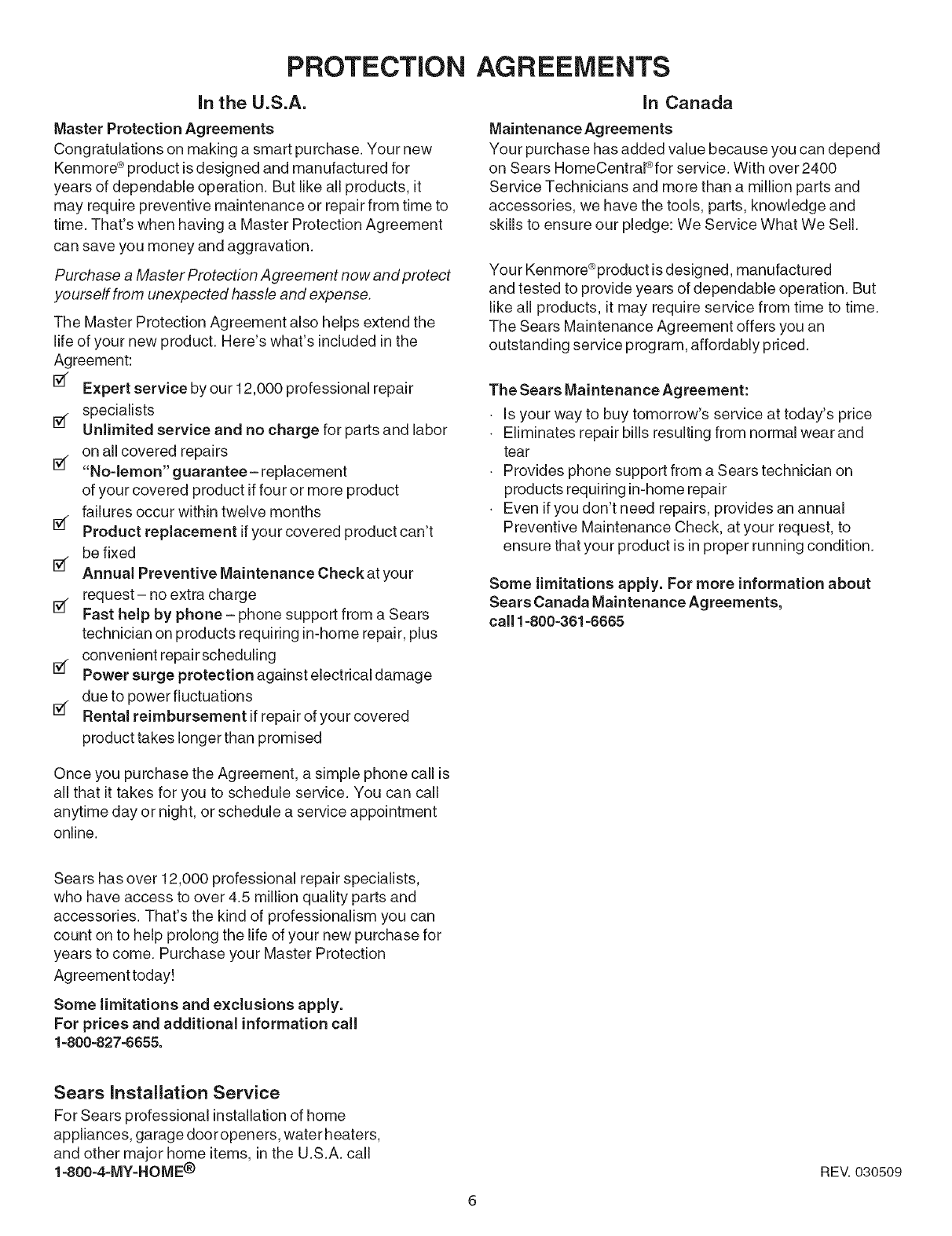 PROTECTION AGREEMENTS

In the U.S.A.

Master Protection Agreements

Congratulations on making a smart purchase. Your new Kenmore® product is designed and manufactured for years of dependable operation. But like all products, it may require preventive maintenance or repair from time to time. That's when having a Master Protection Agreement can save you money and aggravation.

Purchase a Master Protection Agreement now and protect yourself from unexpected hassle and expense.

The Master Protection Agreement also helps extend the life of your new product. Here's what's included in the Agreement:

☑ Expert service by our 12,000 professional repair specialists

☑ Unlimited service and no charge for parts and labor on all covered repairs

☑ "No-lemon" guarantee – replacement of your covered product if four or more product failures occur within twelve months

☑ Product replacement if your covered product can't be fixed

☑ Annual Preventive Maintenance Check at your request – no extra charge

☑ Fast help by phone – phone support from a Sears technician on products requiring in-home repair, plus convenient repair scheduling

☑ Power surge protection against electrical damage due to power fluctuations

☑ Rental reimbursement if repair of your covered product takes longer than promised

Once you purchase the Agreement, a simple phone call is all that it takes for you to schedule service. You can call anytime day or night, or schedule a service appointment online.

Sears has over 12,000 professional repair specialists, who have access to over 4.5 million quality parts and accessories. That's the kind of professionalism you can count on to help prolong the life of your new purchase for years to come. Purchase your Master Protection Agreement today!

Some limitations and exclusions apply. For prices and additional information call 1-800-827-6655.

Sears Installation Service

For Sears professional installation of home appliances, garage door openers, water heaters, and other major home items, in the U.S.A. call 1-800-4-MY-HOME®

In Canada

Maintenance Agreements

Your purchase has added value because you can depend on Sears HomeCentral® for service. With over 2400 Service Technicians and more than a million parts and accessories, we have the tools, parts, knowledge and skills to ensure our pledge: We Service What We Sell.

Your Kenmore® product is designed, manufactured and tested to provide years of dependable operation. But like all products, it may require service from time to time. The Sears Maintenance Agreement offers you an outstanding service program, affordably priced.

The Sears Maintenance Agreement:

· Is your way to buy tomorrow's service at today's price
· Eliminates repair bills resulting from normal wear and tear
· Provides phone support from a Sears technician on products requiring in-home repair
· Even if you don't need repairs, provides an annual Preventive Maintenance Check, at your request, to ensure that your product is in proper running condition.

Some limitations apply. For more information about Sears Canada Maintenance Agreements, call 1-800-361-6665

REV. 030509

6